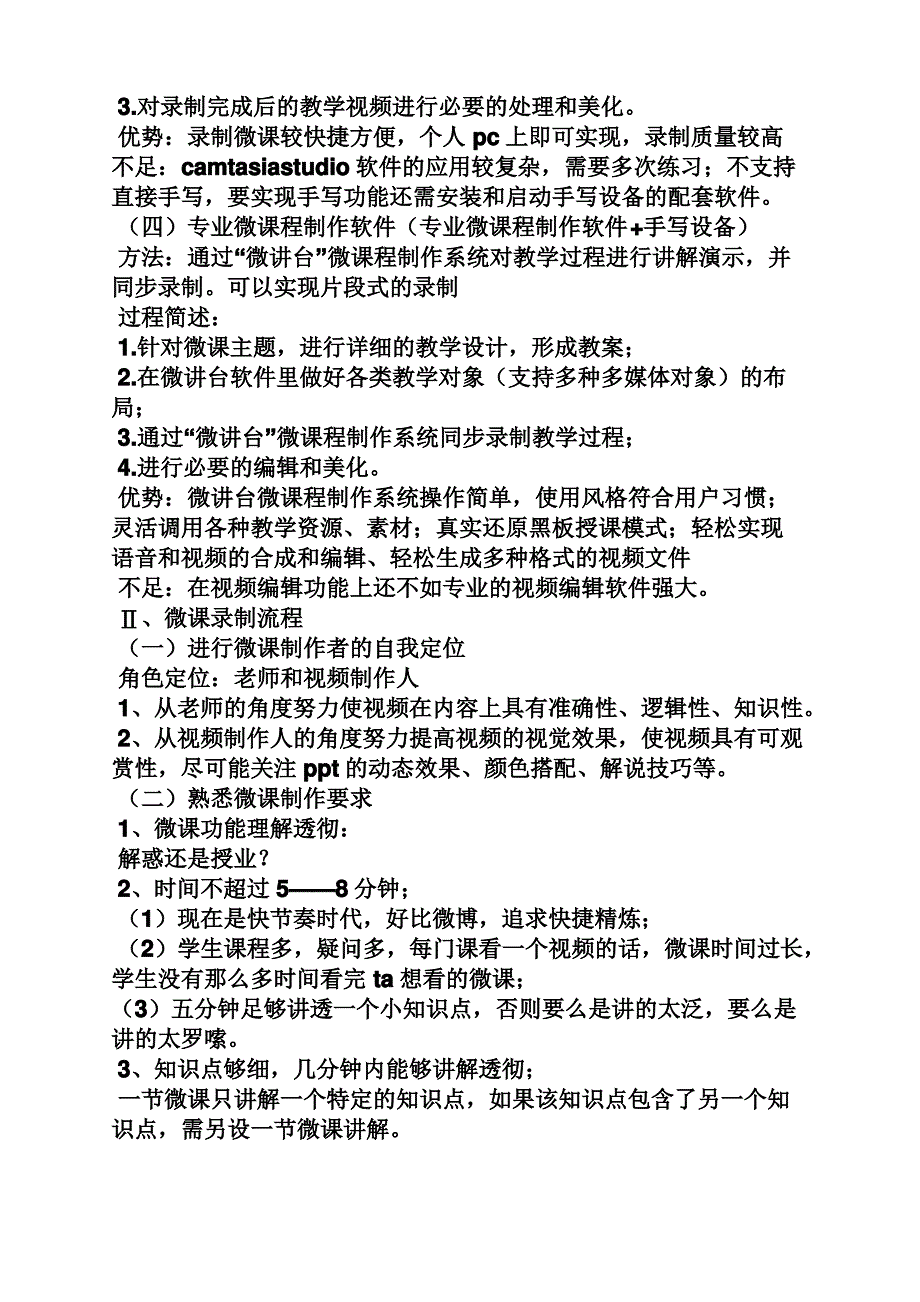 3.对录制完成后的教学视频进行必要的处理和美化。
优势：录制微课较快捷方便，个人 pc 上即可实现，录制质量较高
不足：camtasiastudio 软件的应用较复杂，需要多次练习；不支持直接手写，要实现手写功能还需安装和启动手写设备的配套软件。
（四）专业微课程制作软件（专业微课程制作软件+手写设备）
方法：通过“微讲台”微课程制作系统对教学过程进行讲解演示，并同步录制。可以实现片段式的录制
过程简述：
1.针对微课主题，进行详细的教学设计，形成教案；
2.在微讲台软件里做好各类教学对象（支持多种多媒体对象）的布局；
3.通过“微讲台”微课程制作系统同步录制教学过程；
4.进行必要的编辑和美化。
优势：微讲台微课程制作系统操作简单，使用风格符合用户习惯；灵活调用各种教学资源、素材；真实还原黑板授课模式；轻松实现语音和视频的合成和编辑、轻松生成多种格式的视频文件
不足：在视频编辑功能上还不如专业的视频编辑软件强大。
Ⅱ、微课录制流程
（一）进行微课制作者的自我定位
角色定位：老师和视频制作人
1、从老师的角度努力使视频在内容上具有准确性、逻辑性、知识性。
2、从视频制作人的角度努力提高视频的视觉效果，使视频具有可观赏性，尽可能关注 ppt 的动态效果、颜色搭配、解说技巧等。
（二）熟悉微课制作要求
1、微课功能理解透彻：
解惑还是授业？
2、时间不超过 5——8 分钟；
（1）现在是快节奏时代，好比微博，追求快捷精炼；
（2）学生课程多，疑问多，每门课看一个视频的话，微课时间过长，学生没有那么多时间看完 ta 想看的微课；
（3）五分钟足够讲透一个小知识点，否则要么是讲的太泛，要么是讲的太罗嗦。
3、知识点够细，几分钟内能够讲解透彻；
一节微课只讲解一个特定的知识点，如果该知识点包含了另一个知识点，需另设一节微课讲解。